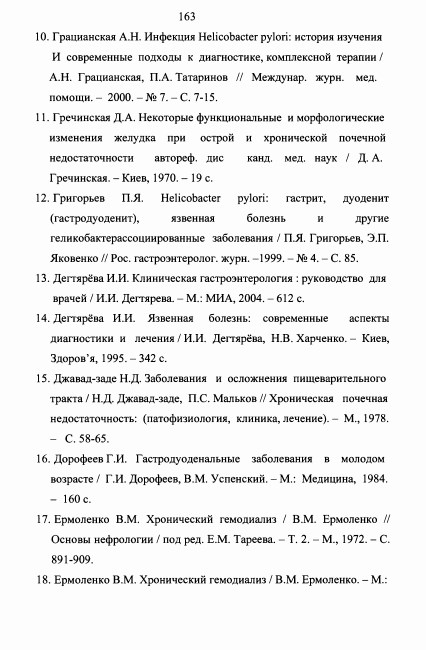 163

10. Грацианская А.Н. Инфекция Helicobacter pylori: история изучения И современные подходы к диагностике, комплексной терапии / А.Н. Грацианская, П.А. Татаринов // Междунар. журн. мед. помощи. – 2000. – № 7. – С. 7-15.

11. Гречинская Д.А. Некоторые функциональные и морфологические изменения желудка при острой и хронической почечной недостаточности автореф. дис канд. мед. наук / Д. А. Гречинская. – Киев, 1970. – 19 с.

12. Григорьев П.Я. Helicobacter pylori: гастрит, дуоденит (гастродуоденит), язвенная болезнь и другие геликобактерассоциированные заболевания / П.Я. Григорьев, Э.П. Яковенко // Рос. гастроэнтеролог. журн. –1999. – № 4. – С. 85.

13. Дегтярёва И.И. Клиническая гастроэнтерология : руководство для врачей / И.И. Дегтярева. – М.: МИА, 2004. – 612 с.

14. Дегтярёва И.И. Язвенная болезнь: современные аспекты диагностики и лечения / И.И. Дегтярёва, Н.В. Харченко. – Киев, Здоров'я, 1995. – 342 с.

15. Джавад-заде Н.Д. Заболевания и осложнения пищеварительного тракта / Н.Д. Джавад-заде, П.С. Мальков // Хроническая почечная недостаточность: (патофизиология, клиника, лечение). – М., 1978. – С. 58-65.

16. Дорофеев Г.И. Гастродуоденальные заболевания в молодом возрасте / Г.И. Дорофеев, В.М. Успенский. – М.: Медицина, 1984. – 160 с.

17. Ермоленко В.М. Хронический гемодиализ / В.М. Ермоленко // Основы нефрологии / под ред. Е.М. Тареева. – Т. 2. – М., 1972. – С. 891-909.

18. Ермоленко В.М. Хронический гемодиализ / В.М. Ермоленко. – М.: